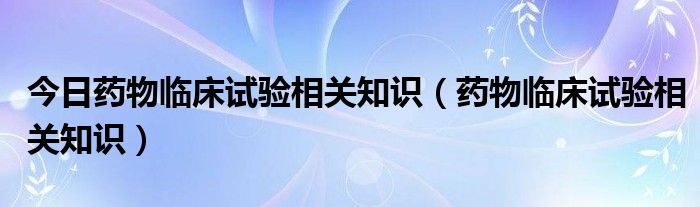 今日药物临床试验相关知识（药物临床试验相关知识）